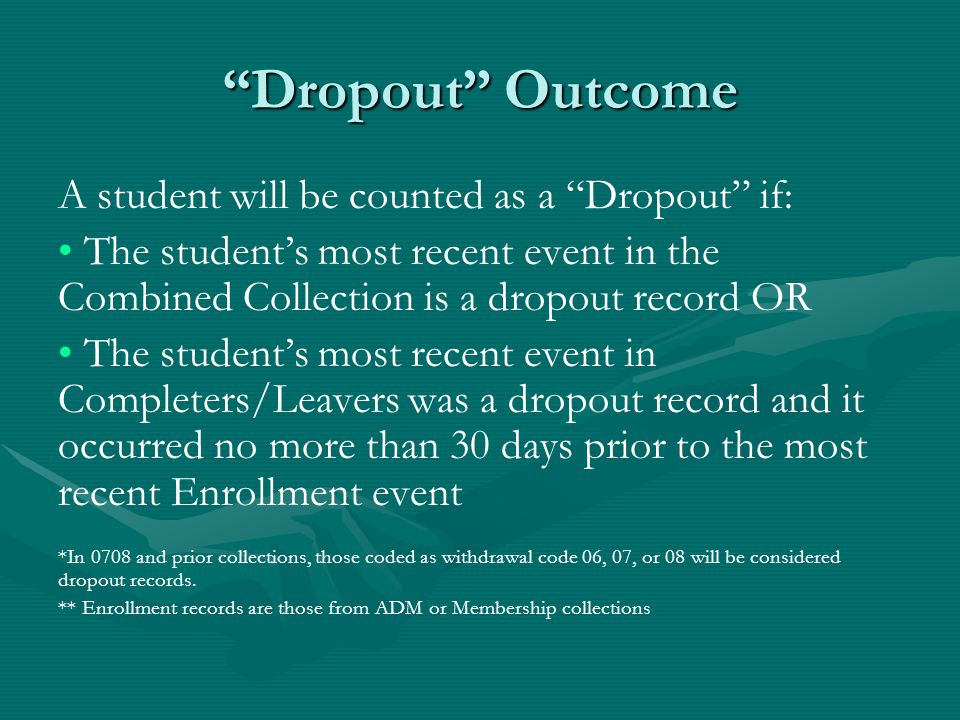 “Dropout” Outcome

A student will be counted as a “Dropout” if:

• The student’s most recent event in the Combined Collection is a dropout record OR

• The student’s most recent event in Completers/Leavers was a dropout record and it occurred no more than 30 days prior to the most recent Enrollment event

*In 0708 and prior collections, those coded as withdrawal code 06, 07, or 08 will be considered dropout records.

** Enrollment records are those from ADM or Membership collections